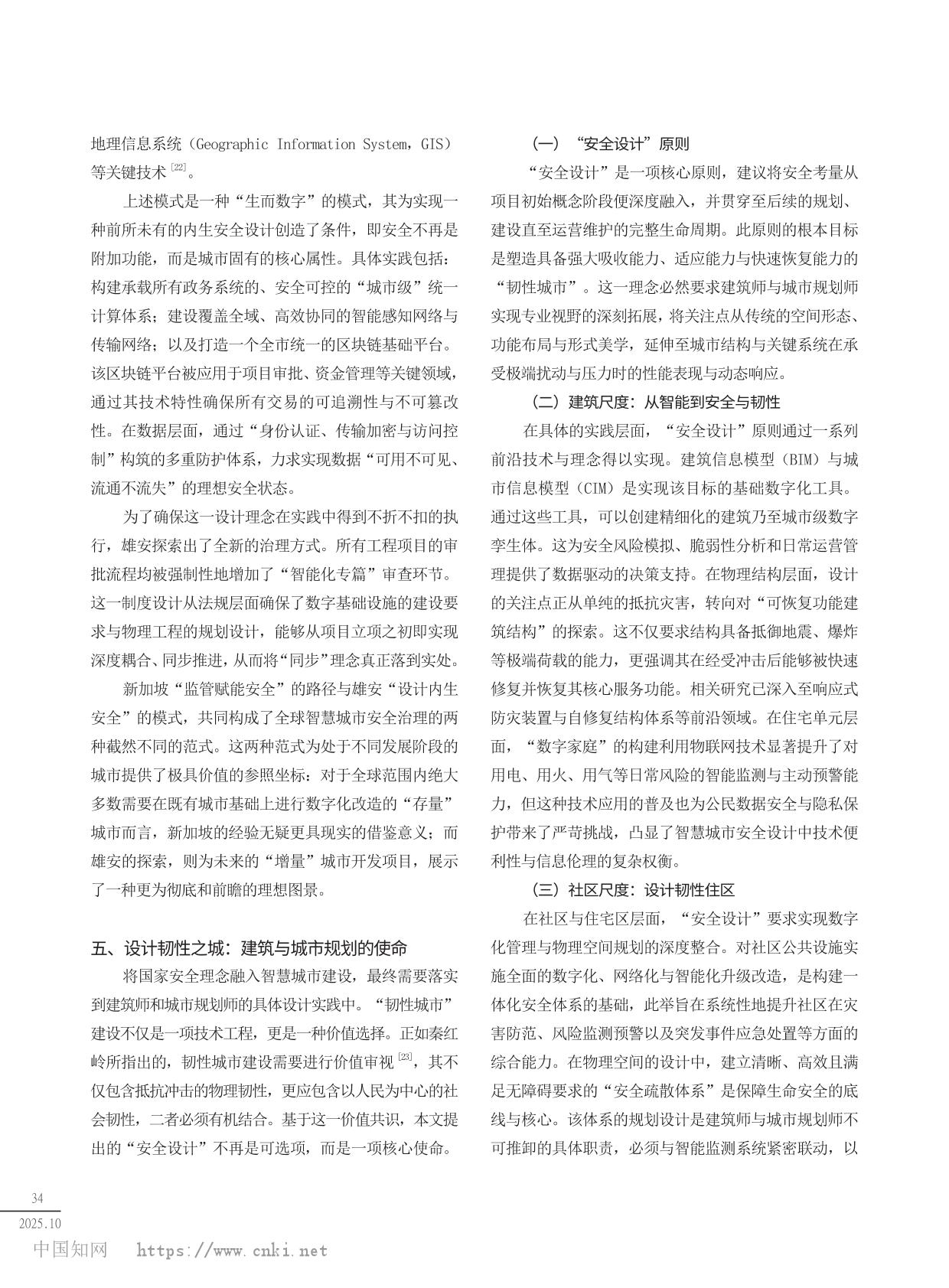 地理信息系统（Geographic Information System，GIS）等关键技术 $^{[22]}$。

上述模式是一种“生而数字”的模式，其为实现一种前所未有的内生安全设计创造了条件，即安全不再是附加功能，而是城市固有的核心属性。具体实践包括：构建承载所有政务系统的、安全可控的“城市级”统一计算体系；建设覆盖全域、高效协同的智能感知网络与传输网络；以及打造一个全市统一的区块链基础平台。该区块链平台被应用于项目审批、资金管理等关键领域，通过其技术特性确保所有交易的可追溯性与不可篡改性。在数据层面，通过“身份认证、传输加密与访问控制”构筑的多重防护体系，力求实现数据“可用不可见、流通不流失”的理想安全状态。

为了确保这一设计理念在实践中得到不折不扣的执行，雄安探索出了全新的治理方式。所有工程项目的审批流程均被强制性地增加了“智能化专篇”审查环节。这一制度设计从法规层面确保了数字基础设施的建设要求与物理工程的规划设计，能够从项目立项之初即实现深度耦合、同步推进，从而将“同步”理念真正落到实处。

新加坡“监管赋能安全”的路径与雄安“设计内生安全”的模式，共同构成了全球智慧城市安全治理的两种截然不同的范式。这两种范式为处于不同发展阶段的城市提供了极具价值的参照坐标：对于全球范围内绝大多数需要在既有城市基础上进行数字化改造的“存量”城市而言，新加坡的经验无疑更具现实的借鉴意义；而雄安的探索，则为未来的“增量”城市开发项目，展示了一种更为彻底和前瞻的理想图景。

五、设计韧性之城：建筑与城市规划的使命

将国家安全理念融入智慧城市建设，最终需要落实到建筑师和城市规划师的具体设计实践中。“韧性城市”建设不仅是一项技术工程，更是一种价值选择。正如秦红岭所指出的，韧性城市建设需要进行价值审视 $^{[23]}$，其不仅包含抵抗冲击的物理韧性，更应包含以人民为中心的社会韧性，二者必须有机结合。基于这一价值共识，本文提出的“安全设计”不再是可选项，而是一项核心使命。

（一）“安全设计”原则

“安全设计”是一项核心原则，建议将安全考量从项目初始概念阶段便深度融入，并贯穿至后续的规划、建设直至运营维护的完整生命周期。此原则的根本目标是塑造具备强大吸收能力、适应能力与快速恢复能力的“韧性城市”。这一理念必然要求建筑师与城市规划师实现专业视野的深刻拓展，将关注点从传统的空间形态、功能布局与形式美学，延伸至城市结构与关键系统在承受极端扰动与压力时的性能表现与动态响应。

（二）建筑尺度：从智能到安全与韧性

在具体的实践层面，“安全设计”原则通过一系列前沿技术与理念得以实现。建筑信息模型（BIM）与城市信息模型（CIM）是实现该目标的基础数字化工具。通过这些工具，可以创建精细化的建筑乃至城市级数字孪生体。这为安全风险模拟、脆弱性分析和日常运营管理提供了数据驱动的决策支持。在物理结构层面，设计的关注点正从单纯的抵抗灾害，转向对“可恢复功能建筑结构”的探索。这不仅要求结构具备抵御地震、爆炸等极端荷载的能力，更强调其在经受冲击后能够被快速修复并恢复其核心服务功能。相关研究已深入至响应式防灾装置与自修复结构体系等前沿领域。在住宅单元层面，“数字家庭”的构建利用物联网技术显著提升了对用电、用火、用气等日常风险的智能监测与主动预警能力，但这种技术应用的普及也为公民数据安全与隐私保护带来了严苛挑战，凸显了智慧城市安全设计中技术便利性与信息伦理的复杂权衡。

（三）社区尺度：设计韧性住区

在社区与住宅区层面，“安全设计”要求实现数字化管理与物理空间规划的深度整合。对社区公共设施实施全面的数字化、网络化与智能化升级改造，是构建一体化安全体系的基础，此举旨在系统性地提升社区在灾害防范、风险监测预警以及突发事件应急处置等方面的综合能力。在物理空间的设计中，建立清晰、高效且满足无障碍要求的“安全疏散体系”是保障生命安全的底线与核心。该体系的规划设计是建筑师与城市规划师不可推卸的具体职责，必须与智能监测系统紧密联动，以

34
2025.10
中国知网 https://www.cnki.net